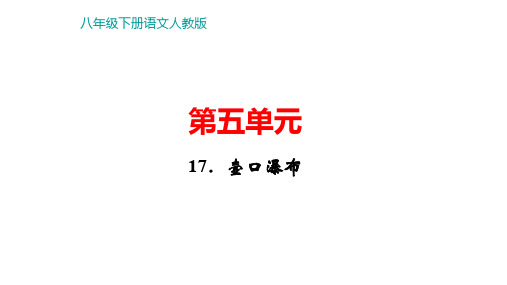 八年级下册语文人教版

第五单元

17. 壶口瀑布